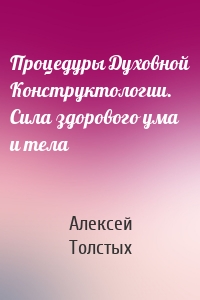 Процедуры Духовной Конструктологии. Сила здорового ума и тела

Алексей Толстых